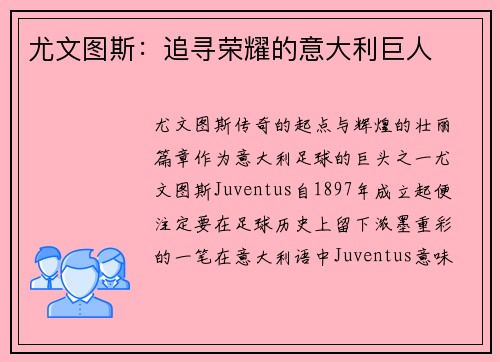 尤文图斯：追寻荣耀的意大利巨人

尤文图斯传奇的起点与辉煌的壮丽篇章作为意大利足球的巨头之一尤文图斯Juventus自1897年成立起便注定要在足球历史上留下浓墨重彩的一笔在意大利语中Juventus意味